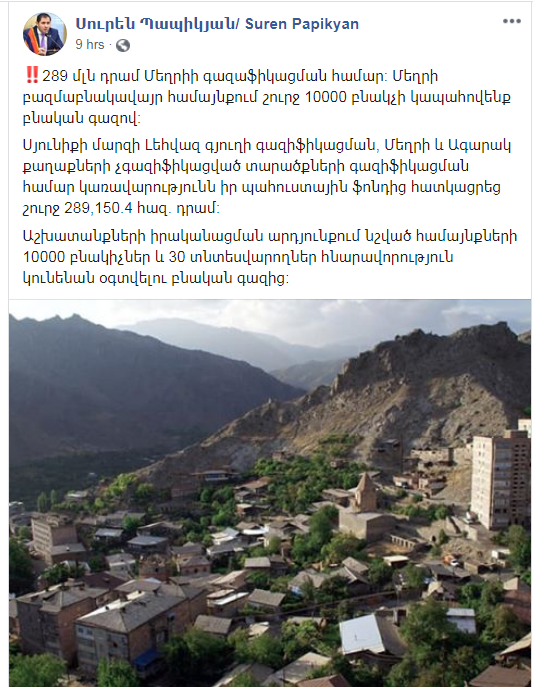 Սուրեն Պապիկյան/ Suren Papikyan
9 hrs · 

‼️289 մլն դրամ Մեղրիի գազաֆիկացման համար: Մեղրի բազմաբնակավայր համայնքում շուրջ 10000 բնակչի կապահովենք բնական գազով:

Սյունիքի մարզի Լեհվազ գյուղի գազիֆիկացման, Մեղրի և Ագարակ քաղաքների չգազիֆիկացված տարածքների գազիֆիկացման համար կառավարությունն իր պահուստային ֆոնդից հատկացրեց շուրջ 289,150.4 հազ. դրամ:

Աշխատանքների իրականացման արդյունքում նշված համայնքների 10000 բնակիչներ և 30 տնտեսվարողներ հնարավորություն կունենան օգտվելու բնական գազից: